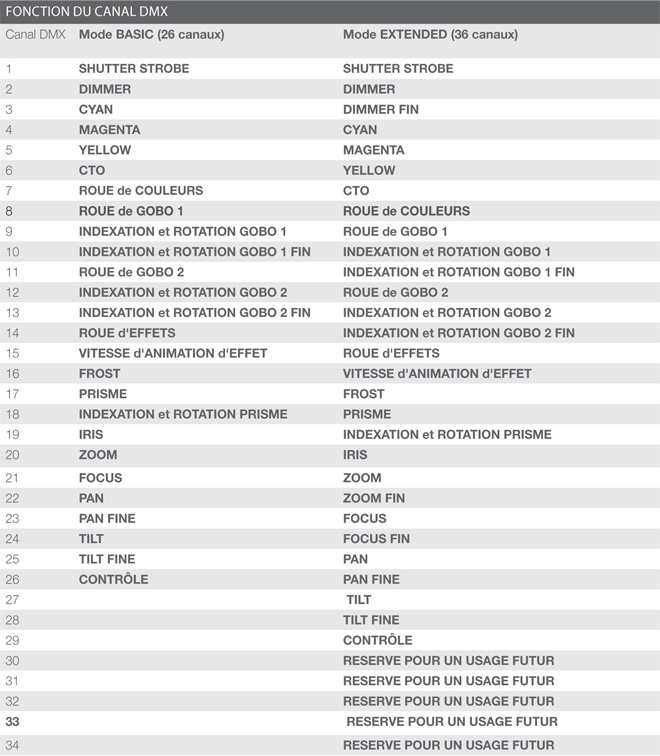 FONCTION DU CANAL DMX

| Canal DMX | Mode BASIC (26 canaux) | Mode EXTENDED (36 canaux) |
|---|---|---|
| 1 | SHUTTER STROBE | SHUTTER STROBE |
| 2 | DIMMER | DIMMER |
| 3 | CYAN | DIMMER FIN |
| 4 | MAGENTA | CYAN |
| 5 | YELLOW | MAGENTA |
| 6 | CTO | YELLOW |
| 7 | ROUE de COULEURS | CTO |
| 8 | ROUE de GOBO 1 | ROUE de COULEURS |
| 9 | INDEXATION et ROTATION GOBO 1 | ROUE de GOBO 1 |
| 10 | INDEXATION et ROTATION GOBO 1 FIN | INDEXATION et ROTATION GOBO 1 |
| 11 | ROUE de GOBO 2 | INDEXATION et ROTATION GOBO 1 FIN |
| 12 | INDEXATION et ROTATION GOBO 2 | ROUE de GOBO 2 |
| 13 | INDEXATION et ROTATION GOBO 2 FIN | INDEXATION et ROTATION GOBO 2 |
| 14 | ROUE d'EFFETS | INDEXATION et ROTATION GOBO 2 FIN |
| 15 | VITESSE d'ANIMATION d'EFFET | ROUE d'EFFETS |
| 16 | FROST | VITESSE d'ANIMATION d'EFFET |
| 17 | PRISME | FROST |
| 18 | INDEXATION et ROTATION PRISME | PRISME |
| 19 | IRIS | INDEXATION et ROTATION PRISME |
| 20 | ZOOM | IRIS |
| 21 | FOCUS | ZOOM |
| 22 | PAN | ZOOM FIN |
| 23 | PAN FINE | FOCUS |
| 24 | TILT | FOCUS FIN |
| 25 | TILT FINE | PAN |
| 26 | CONTRÔLE | PAN FINE |
| 27 | | TILT |
| 28 | | TILT FINE |
| 29 | | CONTRÔLE |
| 30 | | RESERVE POUR UN USAGE FUTUR |
| 31 | | RESERVE POUR UN USAGE FUTUR |
| 32 | | RESERVE POUR UN USAGE FUTUR |
| 33 | | RESERVE POUR UN USAGE FUTUR |
| 34 | | RESERVE POUR UN USAGE FUTUR |